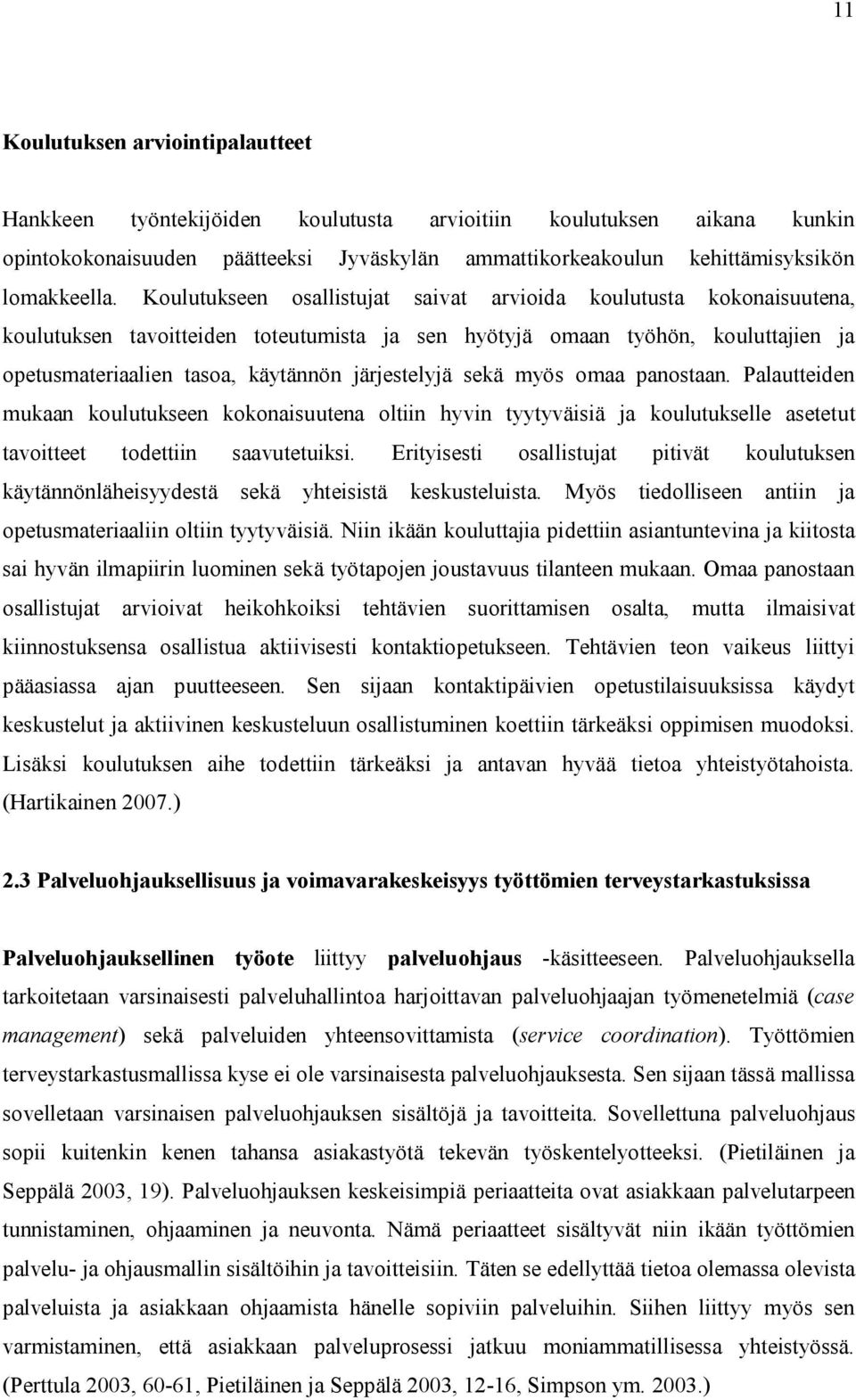 11

Koulutuksen arviointipalautteet

Hankkeen työntekijöiden koulutusta arvioitiin koulutuksen aikana kunkin opintokokonaisuuden päätteeksi Jyväskylän ammattikorkeakoulun kehittämisyksikön lomakkeella. Koulutukseen osallistujat saivat arvioida koulutusta kokonaisuutena, koulutuksen tavoitteiden toteutumista ja sen hyötyjä omaan työhön, kouluttajien ja opetusmateriaalien tasoa, käytännön järjestelyjä sekä myös omaa panostaan. Palautteiden mukaan koulutukseen kokonaisuutena oltiin hyvin tyytyväisiä ja koulutukselle asetetut tavoitteet todettiin saavutetuiksi. Erityisesti osallistujat pitivät koulutuksen käytännönläheisyydestä sekä yhteisistä keskusteluista. Myös tiedolliseen antiin ja opetusmateriaaliin oltiin tyytyväisiä. Niin ikään kouluttajia pidettiin asiantuntevina ja kiitosta sai hyvän ilmapiirin luominen sekä työtapojen joustavuus tilanteen mukaan. Omaa panostaan osallistujat arvioivat heikohkoiksi tehtävien suorittamisen osalta, mutta ilmaisivat kiinnostuksensa osallistua aktiivisesti kontaktiopetukseen. Tehtävien teon vaikeus liittyi pääasiassa ajan puutteeseen. Sen sijaan kontaktipäivien opetustilaisuuksissa käydyt keskustelut ja aktiivinen keskusteluun osallistuminen koettiin tärkeäksi oppimisen muodoksi. Lisäksi koulutuksen aihe todettiin tärkeäksi ja antavan hyvää tietoa yhteistyötahoista. (Hartikainen 2007.)

2.3 Palveluohjauksellisuus ja voimavarakeskeisyys työttömien terveystarkastuksissa

Palveluohjauksellinen työote liittyy palveluohjaus -käsitteeseen. Palveluohjauksella tarkoitetaan varsinaisesti palveluhallintoa harjoittavan palveluohjaajan työmenetelmiä (case management) sekä palveluiden yhteensovittamista (service coordination). Työttömien terveystarkastusmallissa kyse ei ole varsinaisesta palveluohjauksesta. Sen sijaan tässä mallissa sovelletaan varsinaisen palveluohjauksen sisältöjä ja tavoitteita. Sovellettuna palveluohjaus sopii kuitenkin kenen tahansa asiakastyötä tekevän työskentelyotteeksi. (Pietiläinen ja Seppälä 2003, 19). Palveluohjauksen keskeisimpiä periaatteita ovat asiakkaan palvelutarpeen tunnistaminen, ohjaaminen ja neuvonta. Nämä periaatteet sisältyvät niin ikään työttömien palvelu- ja ohjausmallin sisältöihin ja tavoitteisiin. Täten se edellyttää tietoa olemassa olevista palveluista ja asiakkaan ohjaamista hänelle sopiviin palveluihin. Siihen liittyy myös sen varmistaminen, että asiakkaan palveluprosessi jatkuu moniammatillisessa yhteistyössä. (Perttula 2003, 60-61, Pietiläinen ja Seppälä 2003, 12-16, Simpson ym. 2003.)